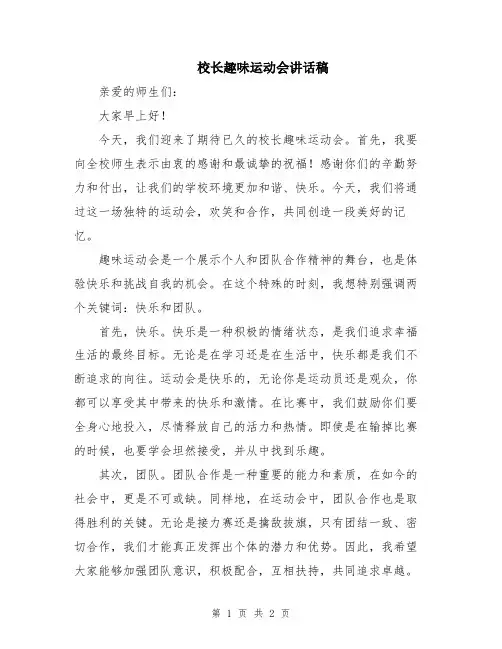 校长趣味运动会讲话稿

亲爱的师生们：

大家早上好！

今天，我们迎来了期待已久的校长趣味运动会。首先，我要向全校师生表示由衷的感谢和最诚挚的祝福！感谢你们的辛勤努力和付出，让我们的学校环境更加和谐、快乐。今天，我们将通过这一场独特的运动会，欢笑和合作，共同创造一段美好的记忆。

趣味运动会是一个展示个人和团队合作精神的舞台，也是体验快乐和挑战自我的机会。在这个特殊的时刻，我想特别强调两个关键词：快乐和团队。

首先，快乐。快乐是一种积极的情绪状态，是我们追求幸福生活的最终目标。无论是在学习还是在生活中，快乐都是我们不断追求的向往。运动会是快乐的，无论你是运动员还是观众，你都可以享受其中带来的快乐和激情。在比赛中，我们鼓励你们要全身心地投入，尽情释放自己的活力和热情。即使是在输掉比赛的时候，也要学会坦然接受，并从中找到乐趣。

其次，团队。团队合作是一种重要的能力和素质，在如今的社会中，更是不可或缺。同样地，在运动会中，团队合作也是取得胜利的关键。无论是接力赛还是擒敌拔旗，只有团结一致、密切合作，我们才能真正发挥出个体的潜力和优势。因此，我希望大家能够加强团队意识，积极配合，互相扶持，共同追求卓越。

第 1 页 共 2 页